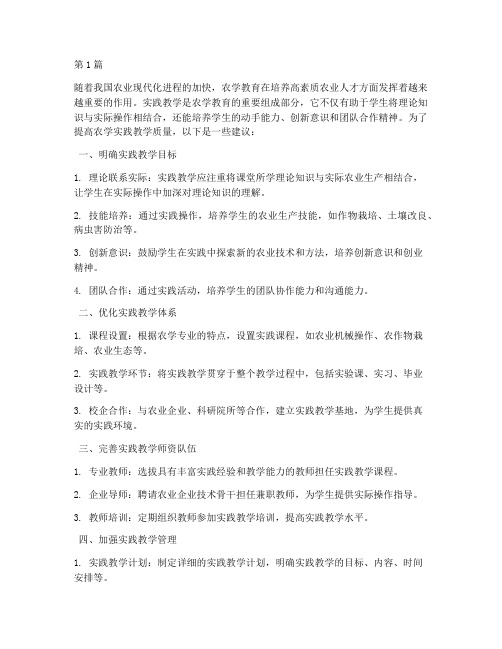 第1篇

随着我国农业现代化进程的加快，农学教育在培养高素质农业人才方面发挥着越来越重要的作用。实践教学是农学教育的重要组成部分，它不仅有助于学生将理论知识与实际操作相结合，还能培养学生的动手能力、创新意识和团队合作精神。为了提高农学实践教学质量，以下是一些建议：

一、明确实践教学目标

1. 理论联系实际：实践教学应注重将课堂所学理论知识与实际农业生产相结合，让学生在实际操作中加深对理论知识的理解。

2. 技能培养：通过实践操作，培养学生的农业生产技能，如作物栽培、土壤改良、病虫害防治等。

3. 创新意识：鼓励学生在实践中探索新的农业技术和方法，培养创新意识和创业精神。

4. 团队合作：通过实践活动，培养学生的团队协作能力和沟通能力。

二、优化实践教学体系

1. 课程设置：根据农学专业的特点，设置实践课程，如农业机械操作、农作物栽培、农业生态等。

2. 实践教学环节：将实践教学贯穿于整个教学过程中，包括实验课、实习、毕业设计等。

3. 校企合作：与农业企业、科研院所等合作，建立实践教学基地，为学生提供真实的实践环境。

三、完善实践教学师资队伍

1. 专业教师：选拔具有丰富实践经验和教学能力的教师担任实践教学课程。

2. 企业导师：聘请农业企业技术骨干担任兼职教师，为学生提供实际操作指导。

3. 教师培训：定期组织教师参加实践教学培训，提高实践教学水平。

四、加强实践教学管理

1. 实践教学计划：制定详细的实践教学计划，明确实践教学的目标、内容、时间安排等。